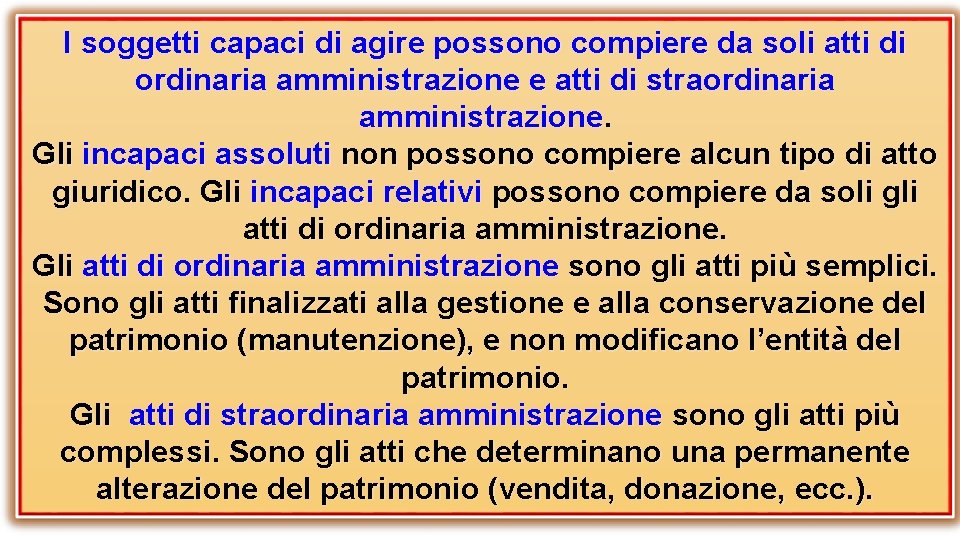 I soggetti capaci di agire possono compiere da soli atti di ordinaria amministrazione e atti di straordinaria amministrazione.

Gli incapaci assoluti non possono compiere alcun tipo di atto giuridico. Gli incapaci relativi possono compiere da soli gli atti di ordinaria amministrazione.

Gli atti di ordinaria amministrazione sono gli atti più semplici. Sono gli atti finalizzati alla gestione e alla conservazione del patrimonio (manutenzione), e non modificano l'entità del patrimonio.

Gli atti di straordinaria amministrazione sono gli atti più complessi. Sono gli atti che determinano una permanente alterazione del patrimonio (vendita, donazione, ecc.).